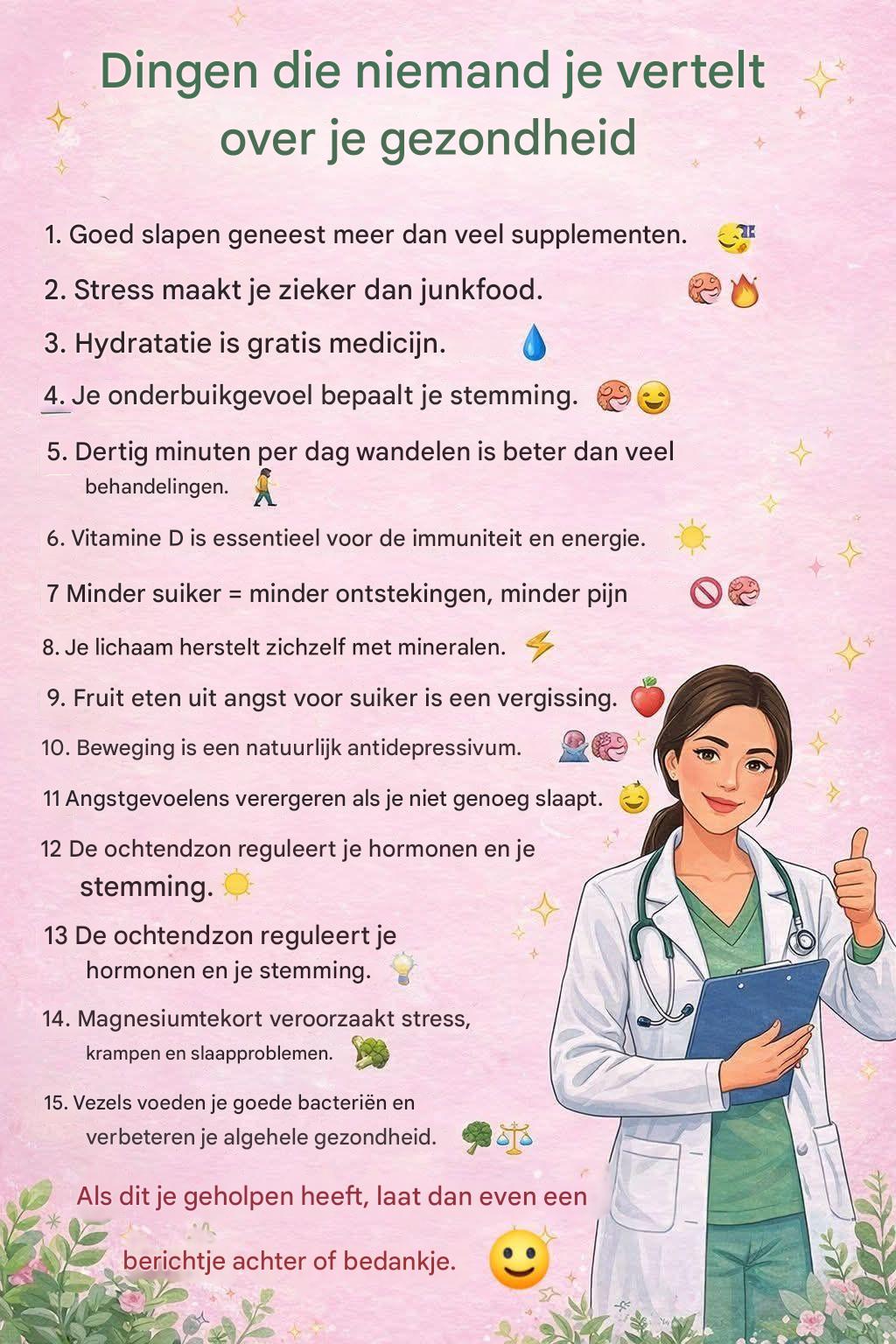 Dingen die niemand je vertelt over je gezondheid

1. Goed slapen geneest meer dan veel supplementen.

2. Stress maakt je zieker dan junkfood.

3. Hydratatie is gratis medicijn.

4. Je onderbuikgevoel bepaalt je stemming.

5. Dertig minuten per dag wandelen is beter dan veel behandelingen.

6. Vitamine D is essentieel voor de immuniteit en energie.

7 Minder suiker = minder ontstekingen, minder pijn

8. Je lichaam herstelt zichzelf met mineralen.

9. Fruit eten uit angst voor suiker is een vergissing.

10. Beweging is een natuurlijk antidepressivum.

11 Angstgevoelens verergeren als je niet genoeg slaapt.

12 De ochtendzon reguleert je hormonen en je stemming.

13 De ochtendzon reguleert je hormonen en je stemming.

14. Magnesiumtekort veroorzaakt stress, krampen en slaapproblemen.

15. Vezels voeden je goede bacteriën en verbeteren je algehele gezondheid.

Als dit je geholpen heeft, laat dan even een berichtje achter of bedankje.